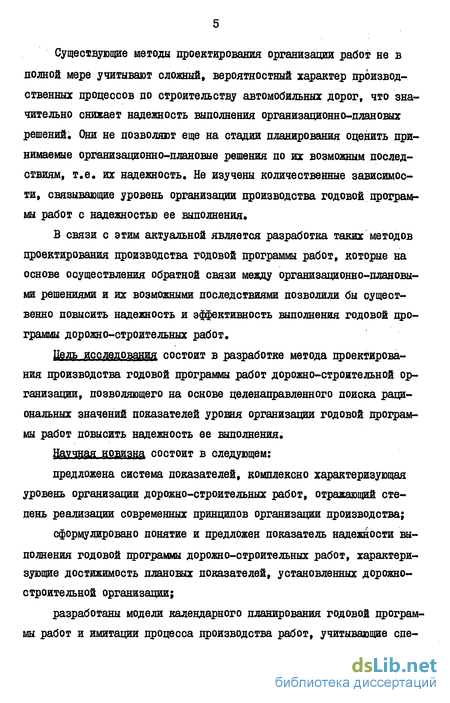 5

Существующие методы проектирования организации работ не в полной мере учитывают сложный, вероятностный характер производственных процессов по строительству автомобильных дорог, что значительно снижает надежность выполнения организационно-плановых решений. Они не позволяют еще на стадии планирования оценить принимаемые организационно-плановые решения по их возможным последствиям, т.е. их надежность. Не изучены количественные зависимости, связывающие уровень организации производства годовой программы работ с надежностью ее выполнения.

В связи с этим актуальной является разработка таких методов проектирования производства годовой программы работ, которые на основе осуществления обратной связи между организационно-плановыми решениями и их возможными последствиями позволили бы существенно повысить надежность и эффективность выполнения годовой программы дорожно-строительных работ.

Цель исследования состоит в разработке метода проектирования производства годовой программы работ дорожно-строительной организации, позволяющего на основе целенаправленного поиска рациональных значений показателей уровня организации годовой программы работ повысить надежность ее выполнения.

Научная новизна состоит в следующем:

предложена система показателей, комплексно характеризующая уровень организации дорожно-строительных работ, отражающий степень реализации современных принципов организации производства;

сформулировано понятие и предложен показатель надежности выполнения годовой программы дорожно-строительных работ, характеризующие достижимость плановых показателей, установленных дорожно-строительной организации;

разработаны модели календарного планирования годовой программы работ и имитации процесса производства работ, учитывающие спе-

dsLib.net
библиотека диссертаций